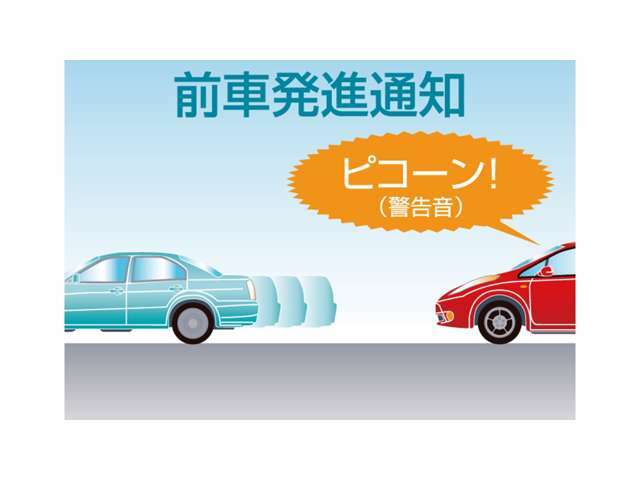 前車発進通知

ピコーン!
(警告音)